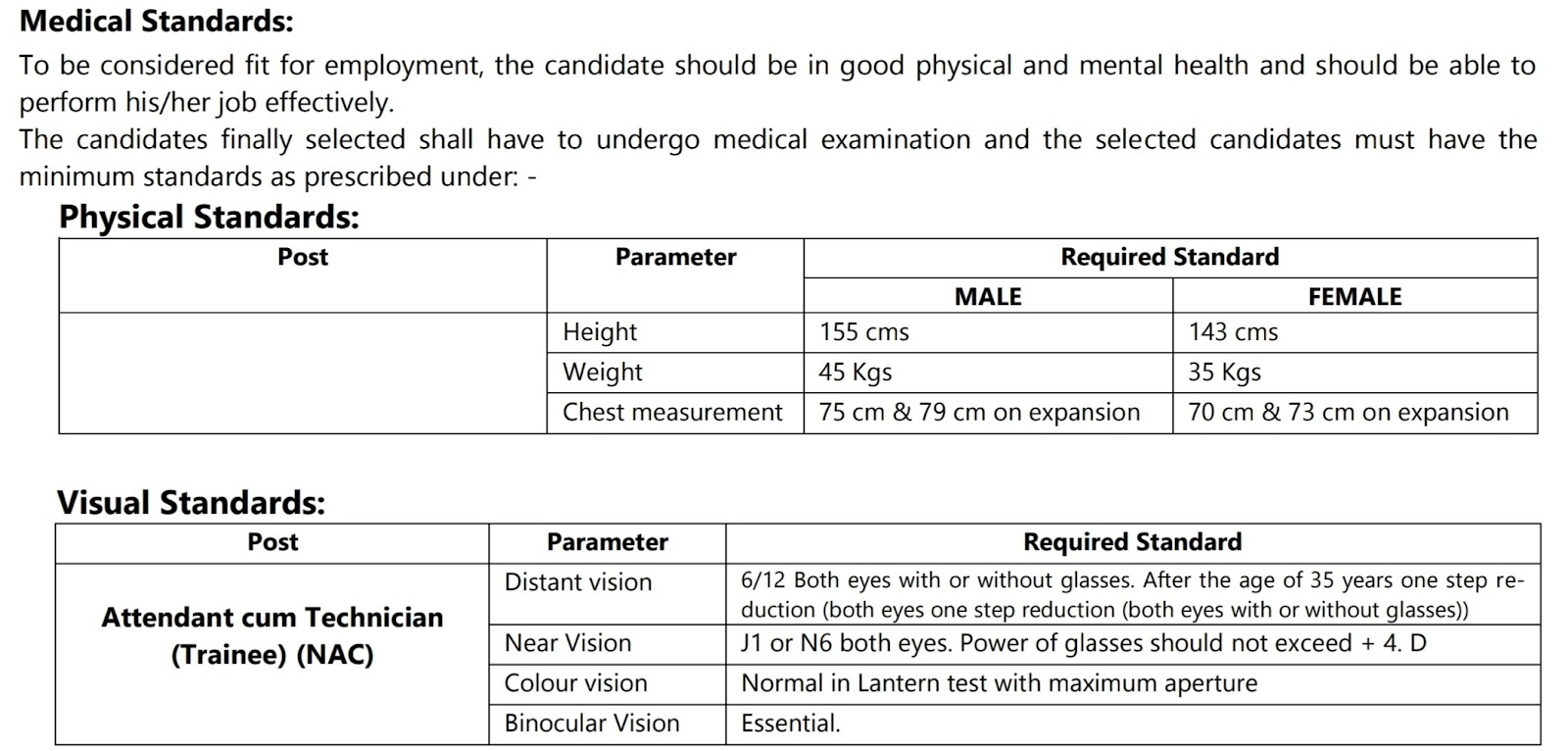 **Medical Standards:**

To be considered fit for employment, the candidate should be in good physical and mental health and should be able to perform his/her job effectively.
The candidates finally selected shall have to undergo medical examination and the selected candidates must have the minimum standards as prescribed under: -

**Physical Standards:**

| Post | Parameter | Required Standard | |
|---|---|---|---|
| | | MALE | FEMALE |
| | Height | 155 cms | 143 cms |
| | Weight | 45 Kgs | 35 Kgs |
| | Chest measurement | 75 cm & 79 cm on expansion | 70 cm & 73 cm on expansion |

**Visual Standards:**

| Post | Parameter | Required Standard |
|---|---|---|
| Attendant cum Technician (Trainee) (NAC) | Distant vision | 6/12 Both eyes with or without glasses. After the age of 35 years one step reduction (both eyes one step reduction (both eyes with or without glasses)) |
| | Near Vision | J1 or N6 both eyes. Power of glasses should not exceed + 4. D |
| | Colour vision | Normal in Lantern test with maximum aperture |
| | Binocular Vision | Essential. |